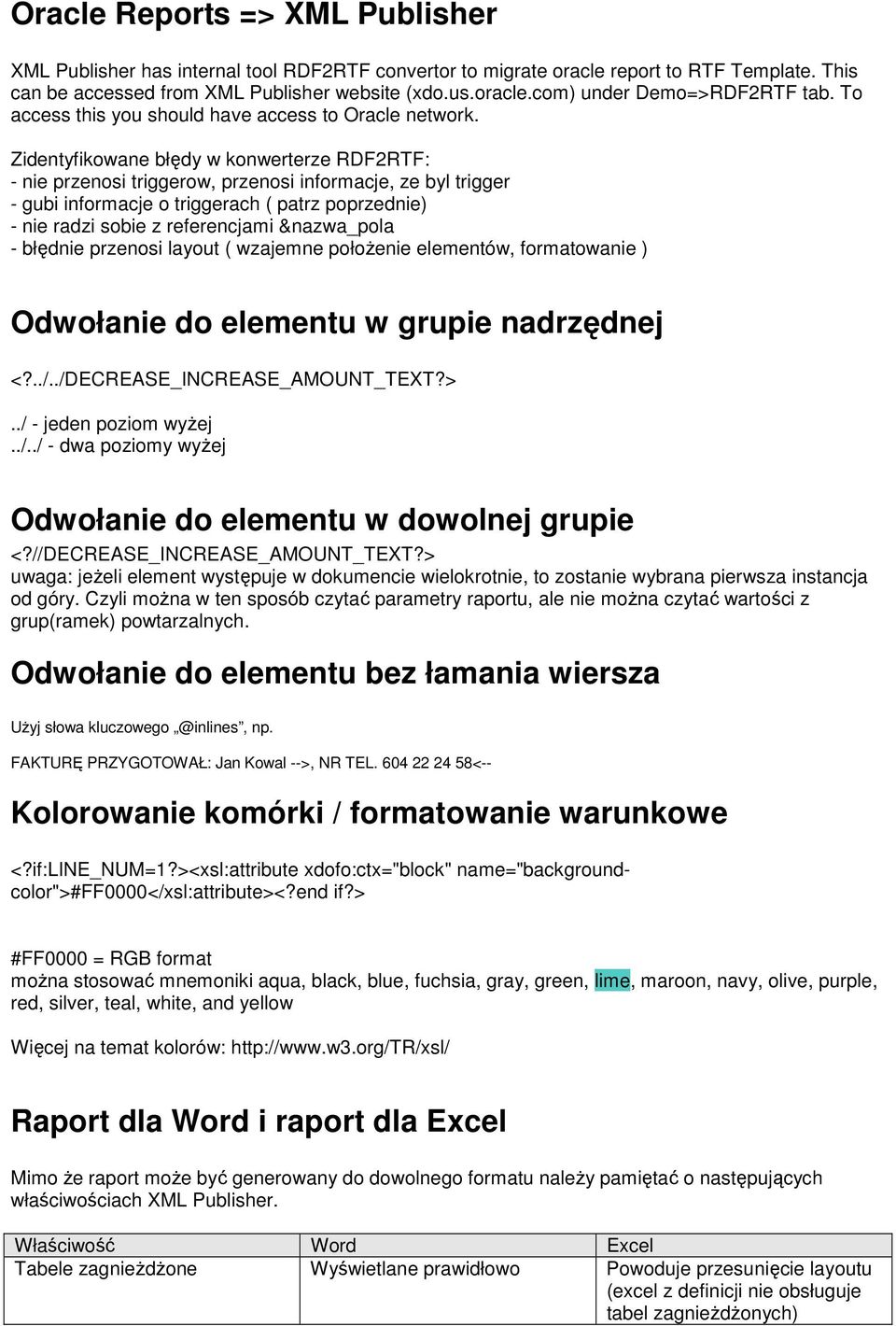 Oracle Reports => XML Publisher

XML Publisher has internal tool RDF2RTF convertor to migrate oracle report to RTF Template. This can be accessed from XML Publisher website (xdo.us.oracle.com) under Demo=>RDF2RTF tab. To access this you should have access to Oracle network.

Zidentyfikowane błędy w konwerterze RDF2RTF:
- nie przenosi triggerow, przenosi informacje, ze byl trigger
- gubi informacje o triggerach ( patrz poprzednie)
- nie radzi sobie z referencjami &nazwa_pola
- błędnie przenosi layout ( wzajemne położenie elementów, formatowanie )

Odwołanie do elementu w grupie nadrzędnej

<?../../DECREASE_INCREASE_AMOUNT_TEXT?>

../ - jeden poziom wyżej
../../ - dwa poziomy wyżej

Odwołanie do elementu w dowolnej grupie

<?//DECREASE_INCREASE_AMOUNT_TEXT?>
uwaga: jeżeli element występuje w dokumencie wielokrotnie, to zostanie wybrana pierwsza instancja od góry. Czyli można w ten sposób czytać parametry raportu, ale nie można czytać wartości z grup(ramek) powtarzalnych.

Odwołanie do elementu bez łamania wiersza

Użyj słowa kluczowego „@inlines”, np.

FAKTURĘ PRZYGOTOWAŁ: Jan Kowal -->, NR TEL. 604 22 24 58<--

Kolorowanie komórki / formatowanie warunkowe

<?if:LINE_NUM=1?><xsl:attribute xdofo:ctx="block" name="background-color">#FF0000</xsl:attribute><?end if?>

#FF0000 = RGB format
można stosować mnemoniki aqua, black, blue, fuchsia, gray, green, lime, maroon, navy, olive, purple, red, silver, teal, white, and yellow

Więcej na temat kolorów: http://www.w3.org/TR/xsl/

Raport dla Word i raport dla Excel

Mimo że raport może być generowany do dowolnego formatu należy pamiętać o następujących właściwościach XML Publisher.

| Właściwość | Word | Excel |
|---|---|---|
| Tabele zagnieżdżone | Wyświetlane prawidłowo | Powoduje przesunięcie layoutu (excel z definicji nie obsługuje tabel zagnieżdżonych) |